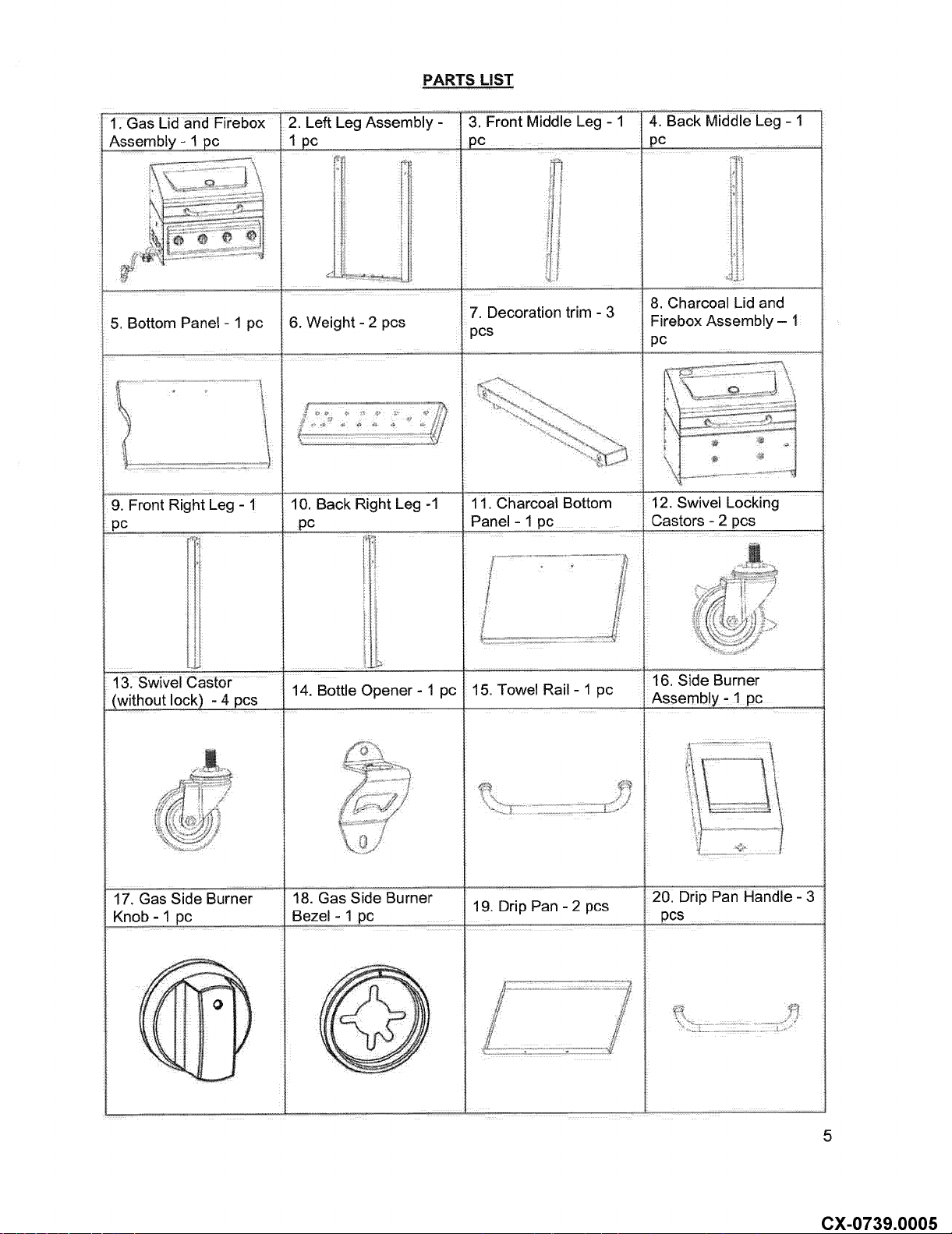 PARTS LIST

| 1. Gas Lid and Firebox Assembly - 1 pc | 2. Left Leg Assembly - 1 pc | 3. Front Middle Leg - 1 pc | 4. Back Middle Leg - 1 pc |
|---|---|---|---|
| | | | |
| 5. Bottom Panel - 1 pc | 6. Weight - 2 pcs | 7. Decoration trim - 3 pcs | 8. Charcoal Lid and Firebox Assembly – 1 pc |
| | | | |
| 9. Front Right Leg - 1 pc | 10. Back Right Leg -1 pc | 11. Charcoal Bottom Panel - 1 pc | 12. Swivel Locking Castors - 2 pcs |
| | | | |
| 13. Swivel Castor (without lock) - 4 pcs | 14. Bottle Opener - 1 pc | 15. Towel Rail - 1 pc | 16. Side Burner Assembly - 1 pc |
| | | | |
| 17. Gas Side Burner Knob - 1 pc | 18. Gas Side Burner Bezel - 1 pc | 19. Drip Pan - 2 pcs | 20. Drip Pan Handle - 3 pcs |
| | | | |

5

CX-0739.0005